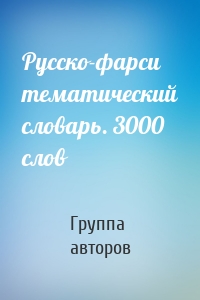 Русско-фарси тематический словарь. 3000 слов

Группа авторов